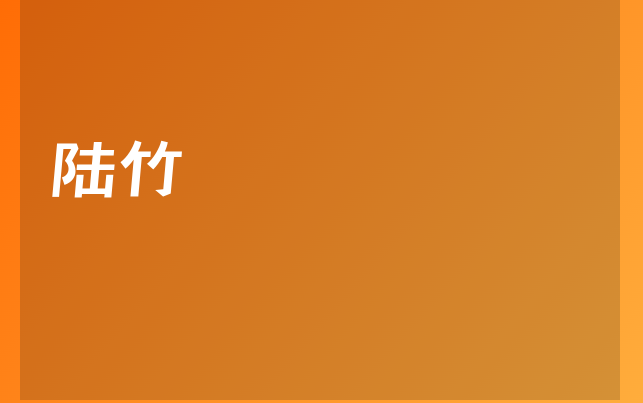 陆竹